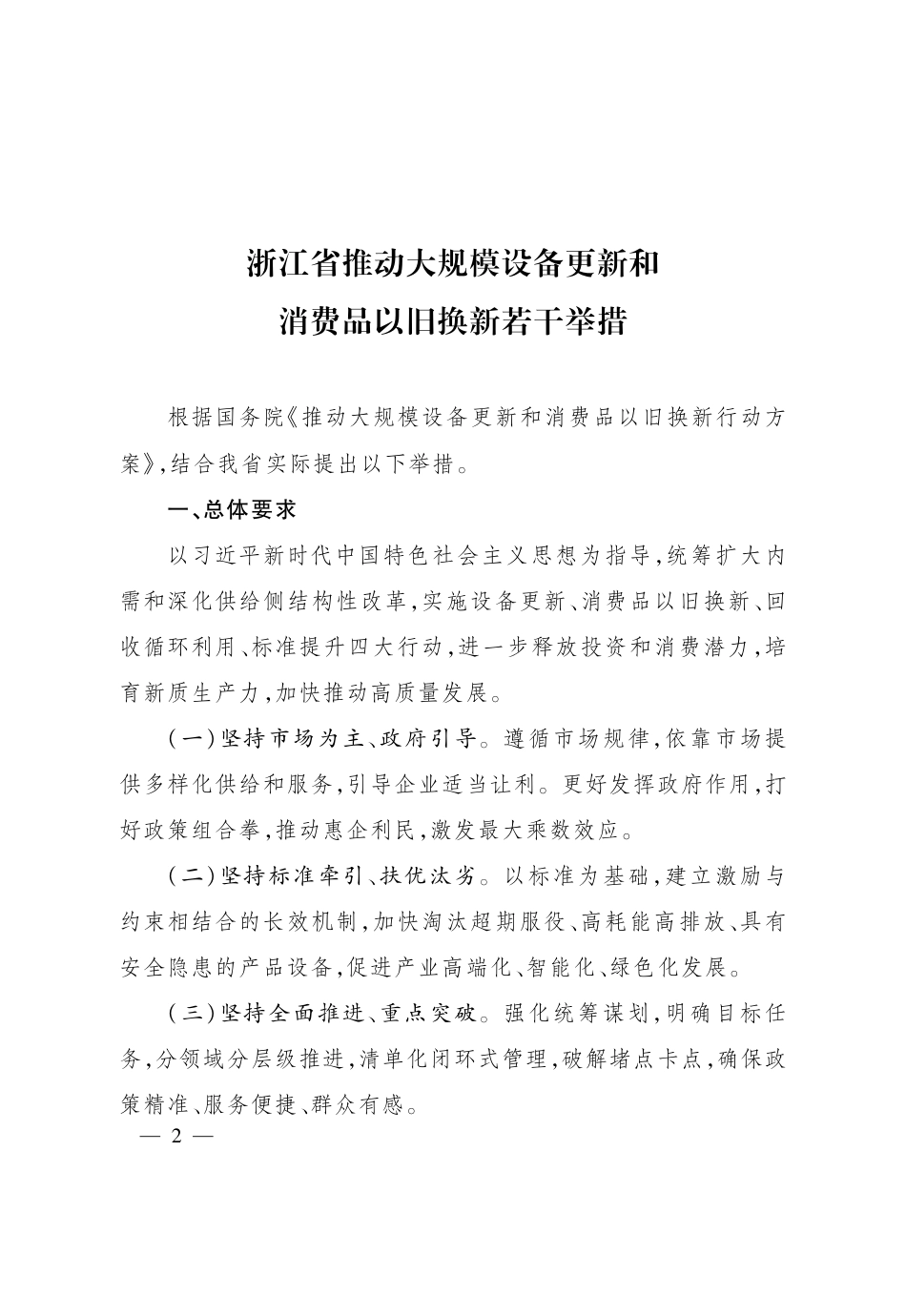 浙江省推动大规模设备更新和
消费品以旧换新若干举措

根据国务院《推动大规模设备更新和消费品以旧换新行动方案》,结合我省实际提出以下举措。

一、总体要求

以习近平新时代中国特色社会主义思想为指导,统筹扩大内需和深化供给侧结构性改革,实施设备更新、消费品以旧换新、回收循环利用、标准提升四大行动,进一步释放投资和消费潜力,培育新质生产力,加快推动高质量发展。

(一)坚持市场为主、政府引导。遵循市场规律,依靠市场提供多样化供给和服务,引导企业适当让利。更好发挥政府作用,打好政策组合拳,推动惠企利民,激发最大乘数效应。

(二)坚持标准牵引、扶优汰劣。以标准为基础,建立激励与约束相结合的长效机制,加快淘汰超期服役、高耗能高排放、具有安全隐患的产品设备,促进产业高端化、智能化、绿色化发展。

(三)坚持全面推进、重点突破。强化统筹谋划,明确目标任务,分领域分层级推进,清单化闭环式管理,破解堵点卡点,确保政策精准、服务便捷、群众有感。

— 2 —